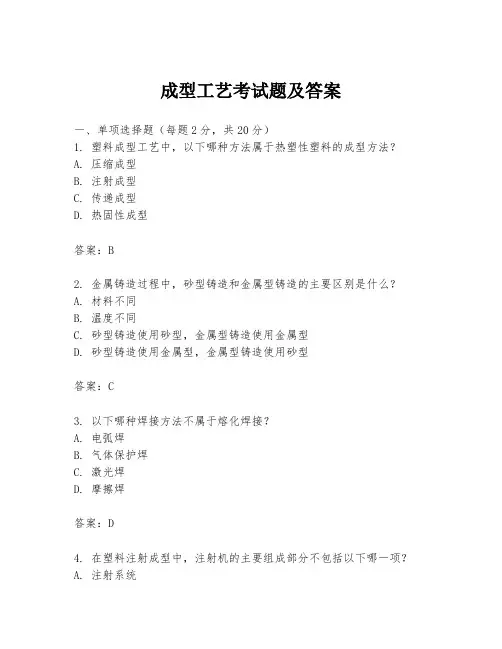 成型工艺考试题及答案

一、单项选择题（每题2分，共20分）
1. 塑料成型工艺中，以下哪种方法属于热塑性塑料的成型方法？
A. 压缩成型
B. 注射成型
C. 传递成型
D. 热固性成型

答案：B

2. 金属铸造过程中，砂型铸造和金属型铸造的主要区别是什么？
A. 材料不同
B. 温度不同
C. 砂型铸造使用砂型，金属型铸造使用金属型
D. 砂型铸造使用金属型，金属型铸造使用砂型

答案：C

3. 以下哪种焊接方法不属于熔化焊接？
A. 电弧焊
B. 气体保护焊
C. 激光焊
D. 摩擦焊

答案：D

4. 在塑料注射成型中，注射机的主要组成部分不包括以下哪一项？
A. 注射系统